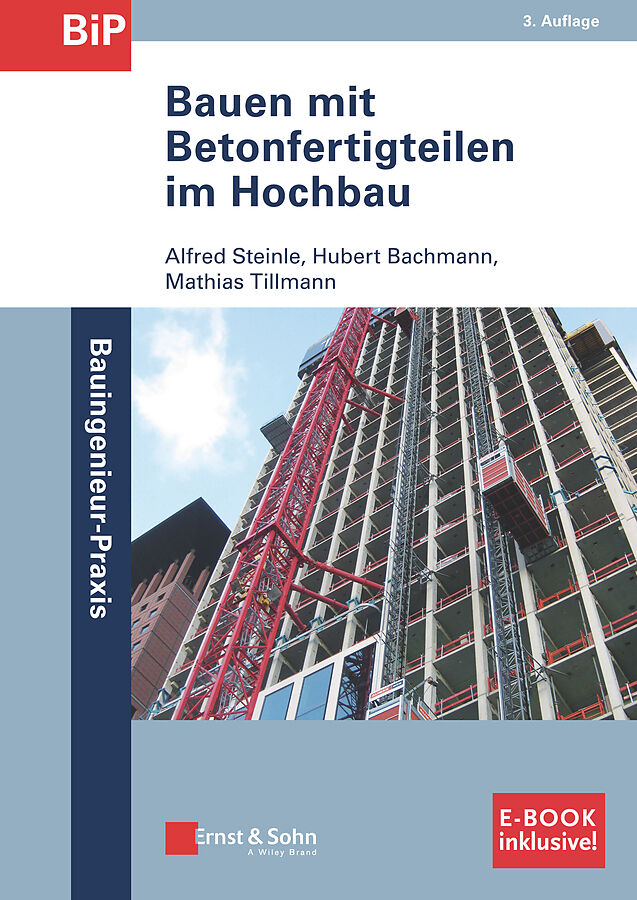 BiP

3. Auflage

Bauen mit Betonfertigteilen im Hochbau

Alfred Steinle, Hubert Bachmann, Mathias Tillmann

Bauingenieur-Praxis

Ernst & Sohn
A Wiley Brand

E-BOOK inklusive!